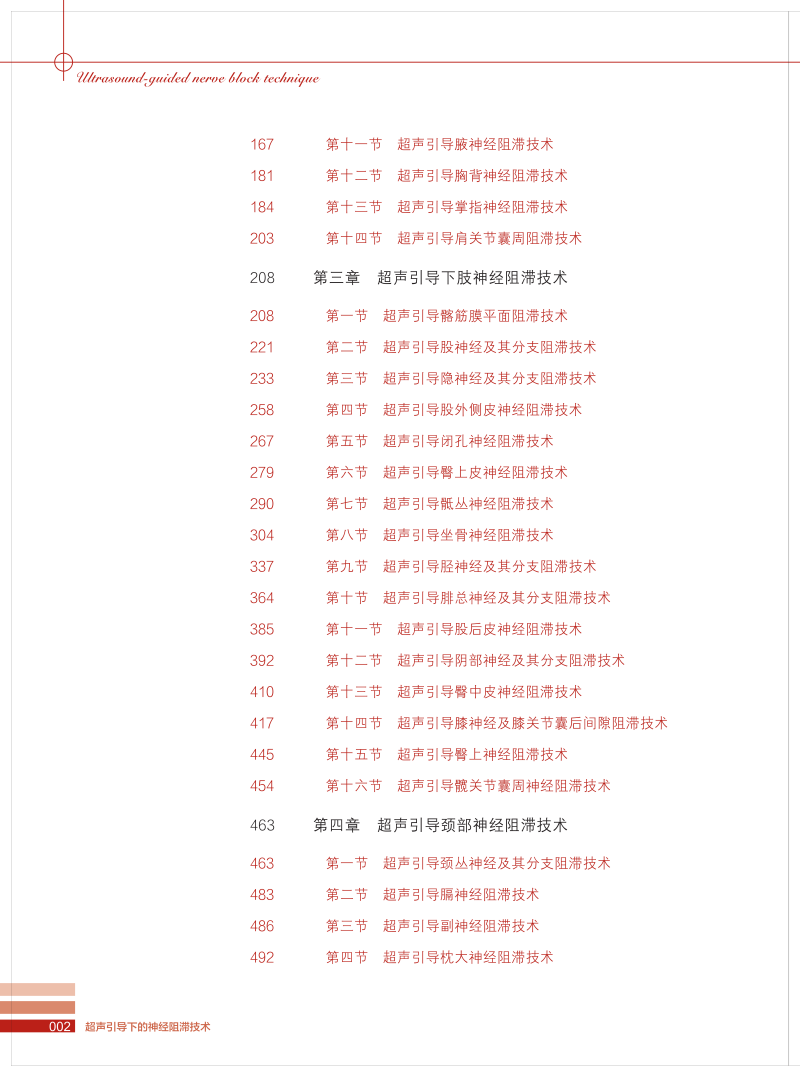 Ultrasound-guided nerve block technique

167 第十一节 超声引导腋神经阻滞技术
181 第十二节 超声引导胸背神经阻滞技术
184 第十三节 超声引导掌指神经阻滞技术
203 第十四节 超声引导肩关节囊周阻滞技术

208 第三章 超声引导下肢神经阻滞技术

208 第一节 超声引导髂筋膜平面阻滞技术
221 第二节 超声引导股神经及其分支阻滞技术
233 第三节 超声引导隐神经及其分支阻滞技术
258 第四节 超声引导股外侧皮神经阻滞技术
267 第五节 超声引导闭孔神经阻滞技术
279 第六节 超声引导臀上皮神经阻滞技术
290 第七节 超声引导骶丛神经阻滞技术
304 第八节 超声引导坐骨神经阻滞技术
337 第九节 超声引导胫神经及其分支阻滞技术
364 第十节 超声引导腓总神经及其分支阻滞技术
385 第十一节 超声引导股后皮神经阻滞技术
392 第十二节 超声引导阴部神经及其分支阻滞技术
410 第十三节 超声引导臀中皮神经阻滞技术
417 第十四节 超声引导膝神经及膝关节囊后间隙阻滞技术
445 第十五节 超声引导臀上神经阻滞技术
454 第十六节 超声引导髋关节囊周神经阻滞技术

463 第四章 超声引导颈部神经阻滞技术

463 第一节 超声引导颈丛神经及其分支阻滞技术
483 第二节 超声引导膈神经阻滞技术
486 第三节 超声引导副神经阻滞技术
492 第四节 超声引导枕大神经阻滞技术

002 超声引导下的神经阻滞技术